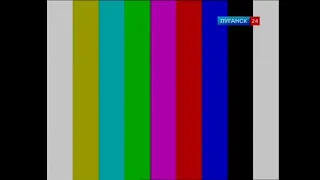 ЛУГАНСК 24